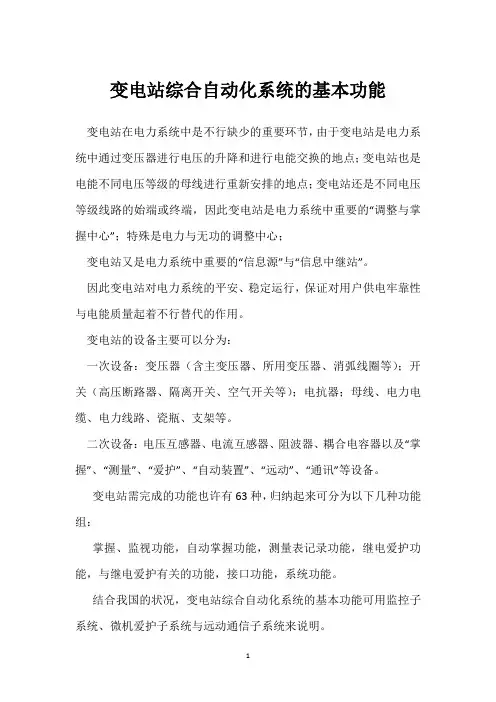 变电站综合自动化系统的基本功能

变电站在电力系统中是不行缺少的重要环节，由于变电站是电力系统中通过变压器进行电压的升降和进行电能交换的地点；变电站也是电能不同电压等级的母线进行重新安排的地点；变电站还是不同电压等级线路的始端或终端，因此变电站是电力系统中重要的“调整与掌握中心”；特殊是电力与无功的调整中心；

变电站又是电力系统中重要的“信息源”与“信息中继站”。

因此变电站对电力系统的平安、稳定运行，保证对用户供电牢靠性与电能质量起着不行替代的作用。

变电站的设备主要可以分为：

一次设备：变压器（含主变压器、所用变压器、消弧线圈等）；开关（高压断路器、隔离开关、空气开关等）；电抗器；母线、电力电缆、电力线路、瓷瓶、支架等。

二次设备：电压互感器、电流互感器、阻波器、耦合电容器以及“掌握”、“测量”、“爱护”、“自动装置”、“远动”、“通讯”等设备。

变电站需完成的功能也许有63种，归纳起来可分为以下几种功能组：

掌握、监视功能，自动掌握功能，测量表记录功能，继电爱护功能，与继电爱护有关的功能，接口功能，系统功能。

结合我国的状况，变电站综合自动化系统的基本功能可用监控子系统、微机爱护子系统与远动通信子系统来说明。

1